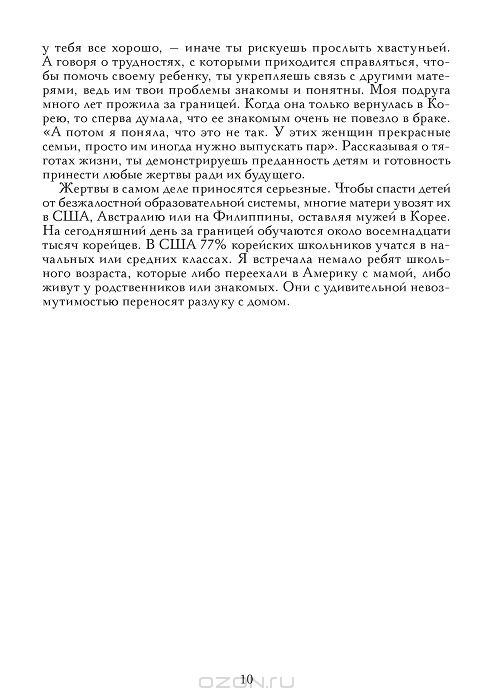 у тебя все хорошо, — иначе ты рискуешь прослыть хвастуньей. А говоря о трудностях, с которыми приходится справляться, чтобы помочь своему ребенку, ты укрепляешь связь с другими матерями, ведь им твои проблемы знакомы и понятны. Моя подруга много лет прожила за границей. Когда она только вернулась в Корею, то сперва думала, что ее знакомым очень не повезло в браке. «А потом я поняла, что это не так. У этих женщин прекрасные семьи, просто им иногда нужно выпускать пар». Рассказывая о тяготах жизни, ты демонстрируешь преданность детям и готовность принести любые жертвы ради их будущего.

Жертвы в самом деле приносятся серьезные. Чтобы спасти детей от безжалостной образовательной системы, многие матери увозят их в США, Австралию или на Филиппины, оставляя мужей в Корее. На сегодняшний день за границей обучаются около восемнадцати тысяч корейцев. В США 77% корейских школьников учатся в начальных или средних классах. Я встречала немало ребят школьного возраста, которые либо переехали в Америку с мамой, либо живут у родственников или знакомых. Они с удивительной невозмутимостью переносят разлуку с домом.

10

OZON.ru